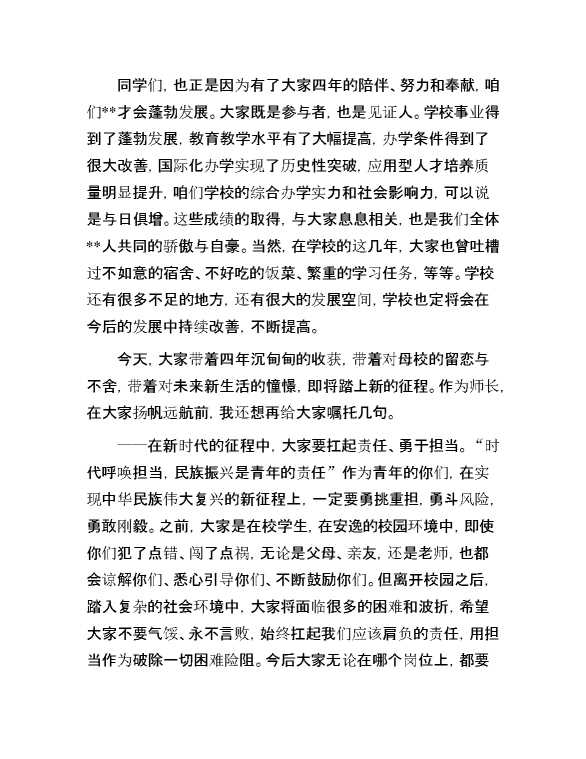 同学们，也正是因为有了大家四年的陪伴、努力和奉献，咱们**才会蓬勃发展。大家既是参与者，也是见证人。学校事业得到了蓬勃发展，教育教学水平有了大幅提高，办学条件得到了很大改善，国际化办学实现了历史性突破，应用型人才培养质量明显提升，咱们学校的综合办学实力和社会影响力，可以说是与日俱增。这些成绩的取得，与大家息息相关，也是我们全体**人共同的骄傲与自豪。当然，在学校的这几年，大家也曾吐槽过不如意的宿舍、不好吃的饭菜、繁重的学习任务，等等。学校还有很多不足的地方，还有很大的发展空间，学校也定将会在今后的发展中持续改善，不断提高。

今天，大家带着四年沉甸甸的收获，带着对母校的留恋与不舍，带着对未来新生活的憧憬，即将踏上新的征程。作为师长，在大家扬帆远航前，我还想再给大家嘱托几句。

——在新时代的征程中，大家要扛起责任、勇于担当。“时代呼唤担当，民族振兴是青年的责任”作为青年的你们，在实现中华民族伟大复兴的新征程上，一定要勇挑重担，勇斗风险，勇敢刚毅。之前，大家是在校学生，在安逸的校园环境中，即使你们犯了点错、闯了点祸，无论是父母、亲友，还是老师，也都会谅解你们、悉心引导你们、不断鼓励你们。但离开校园之后，踏入复杂的社会环境中，大家将面临很多的困难和波折，希望大家不要气馁、永不言败，始终扛起我们应该肩负的责任，用担当作为破除一切困难险阻。今后大家无论在哪个岗位上，都要